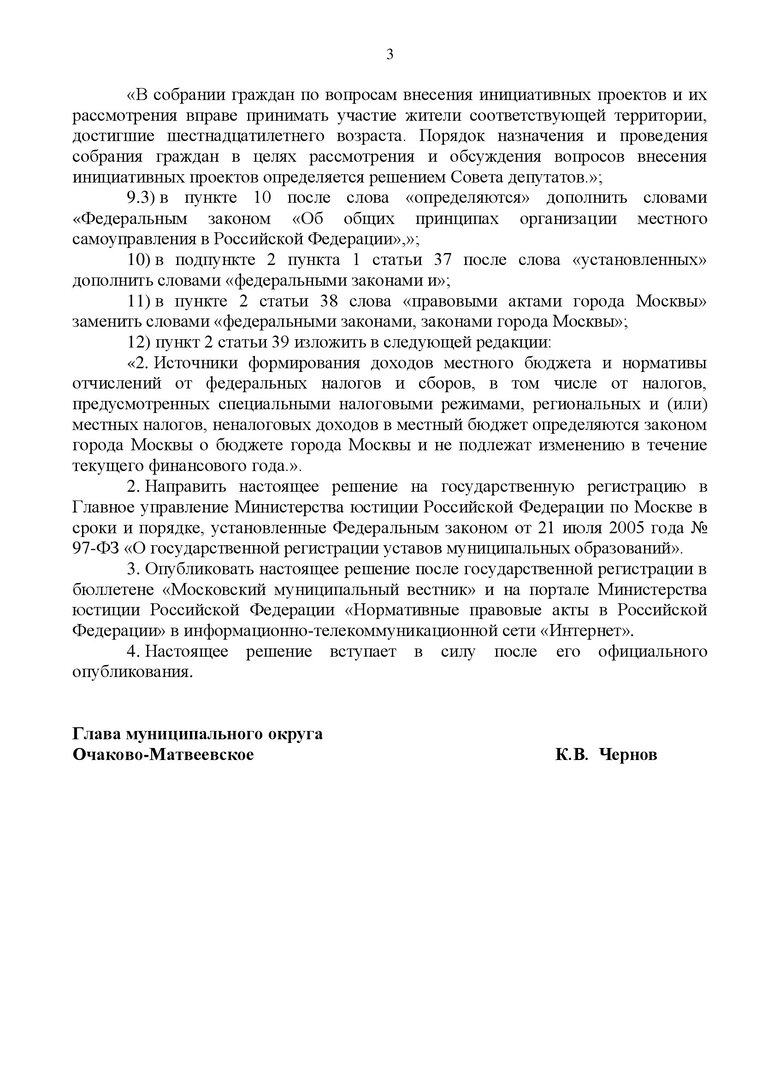 3

«В собрании граждан по вопросам внесения инициативных проектов и их рассмотрения вправе принимать участие жители соответствующей территории, достигшие шестнадцатилетнего возраста. Порядок назначения и проведения собрания граждан в целях рассмотрения и обсуждения вопросов внесения инициативных проектов определяется решением Совета депутатов.»;

9.3) в пункте 10 после слова «определяются» дополнить словами «Федеральным законом «Об общих принципах организации местного самоуправления в Российской Федерации»,»;

10) в подпункте 2 пункта 1 статьи 37 после слова «установленных» дополнить словами «федеральными законами и»;

11) в пункте 2 статьи 38 слова «правовыми актами города Москвы» заменить словами «федеральными законами, законами города Москвы»;

12) пункт 2 статьи 39 изложить в следующей редакции:

«2. Источники формирования доходов местного бюджета и нормативы отчислений от федеральных налогов и сборов, в том числе от налогов, предусмотренных специальными налоговыми режимами, региональных и (или) местных налогов, неналоговых доходов в местный бюджет определяются законом города Москвы о бюджете города Москвы и не подлежат изменению в течение текущего финансового года.».

2. Направить настоящее решение на государственную регистрацию в Главное управление Министерства юстиции Российской Федерации по Москве в сроки и порядке, установленные Федеральным законом от 21 июля 2005 года № 97-ФЗ «О государственной регистрации уставов муниципальных образований».

3. Опубликовать настоящее решение после государственной регистрации в бюллетене «Московский муниципальный вестник» и на портале Министерства юстиции Российской Федерации «Нормативные правовые акты в Российской Федерации» в информационно-телекоммуникационной сети «Интернет».

4. Настоящее решение вступает в силу после его официального опубликования.

Глава муниципального округа
Очаково-Матвеевское К.В. Чернов